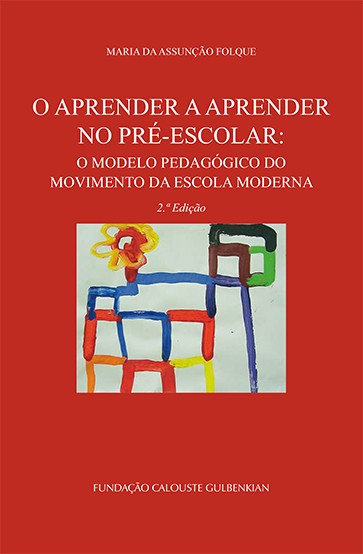 MARIA DA ASSUNÇÃO FOLQUE

O APRENDER A APRENDER NO PRÉ-ESCOLAR:
O MODELO PEDAGÓGICO DO MOVIMENTO DA ESCOLA MODERNA

2.ª Edição

FUNDAÇÃO CALOUSTE GULBENKIAN